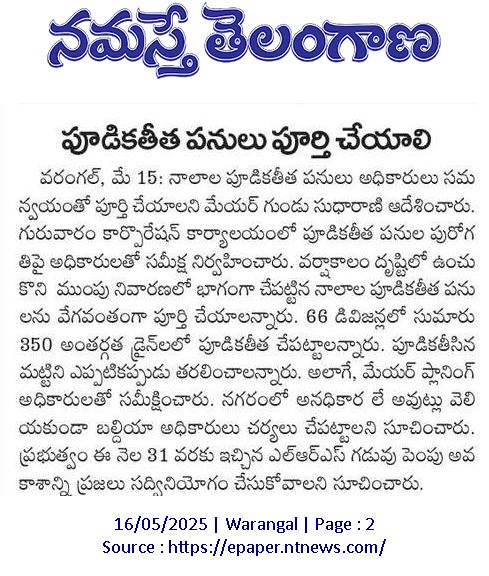 నమస్తే తెలంగాణ

పూడికతీత పనులు పూర్తి చేయాలి

వరంగల్, మే 15: నాలాల పూడికతీత పనులు అధికారులు సమన్వయంతో పూర్తి చేయాలని మేయర్ గుండు సుధారాణి ఆదేశించారు. గురువారం కార్పొరేషన్ కార్యాలయంలో పూడికతీత పనుల పురోగతిపై అధికారులతో సమీక్ష నిర్వహించారు. వర్షాకాలం దృష్టిలో ఉంచుకొని ముంపు నివారణలో భాగంగా చేపట్టిన నాలాల పూడికతీత పనులను వేగవంతంగా పూర్తి చేయాలన్నారు. 66 డివిజన్లలో సుమారు 350 అంతర్గత డ్రైన్‌లలో పూడికతీత చేపట్టాలన్నారు. పూడికతీసిన మట్టిని ఎప్పటికప్పుడు తరలించాలన్నారు. అలాగే, మేయర్ ప్లానింగ్ అధికారులతో సమీక్షించారు. నగరంలో అనధికార లే అవుట్లు వెలియకుండా బల్దియా అధికారులు చర్యలు చేపట్టాలని సూచించారు. ప్రభుత్వం ఈ నెల 31 వరకు ఇచ్చిన ఎల్ఆర్ఎస్ గడువు పెంపు అవకాశాన్ని ప్రజలు సద్వినియోగం చేసుకోవాలని సూచించారు.

16/05/2025 | Warangal | Page : 2
Source : https://epaper.ntnews.com/